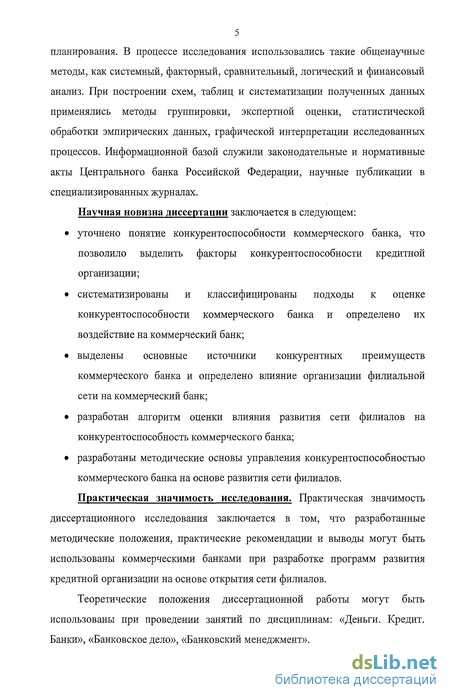 5

планирования. В процессе исследования использовались такие общенаучные методы, как системный, факторный, сравнительный, логический и финансовый анализ. При построении схем, таблиц и систематизации полученных данных применялись методы группировки, экспертной оценки, статистической обработки эмпирических данных, графической интерпретации исследованных процессов. Информационной базой служили законодательные и нормативные акты Центрального банка Российской Федерации, научные публикации в специализированных журналах.

Научная новизна диссертации заключается в следующем:

• уточнено понятие конкурентоспособности коммерческого банка, что позволило выделить факторы конкурентоспособности кредитной организации;

• систематизированы и классифицированы подходы к оценке конкурентоспособности коммерческого банка и определено их воздействие на коммерческий банк;

• выделены основные источники конкурентных преимуществ коммерческого банка и определено влияние организации филиальной сети на коммерческий банк;

• разработан алгоритм оценки влияния развития сети филиалов на конкурентоспособность коммерческого банка;

• разработаны методические основы управления конкурентоспособностью коммерческого банка на основе развития сети филиалов.

Практическая значимость исследования. Практическая значимость диссертационного исследования заключается в том, что разработанные методические положения, практические рекомендации и выводы могут быть использованы коммерческими банками при разработке программ развития кредитной организации на основе открытия сети филиалов.

Теоретические положения диссертационной работы могут быть использованы при проведении занятий по дисциплинам: «Деньги. Кредит. Банки», «Банковское дело», «Банковский менеджмент».

dsLib.net
библиотека диссертаций